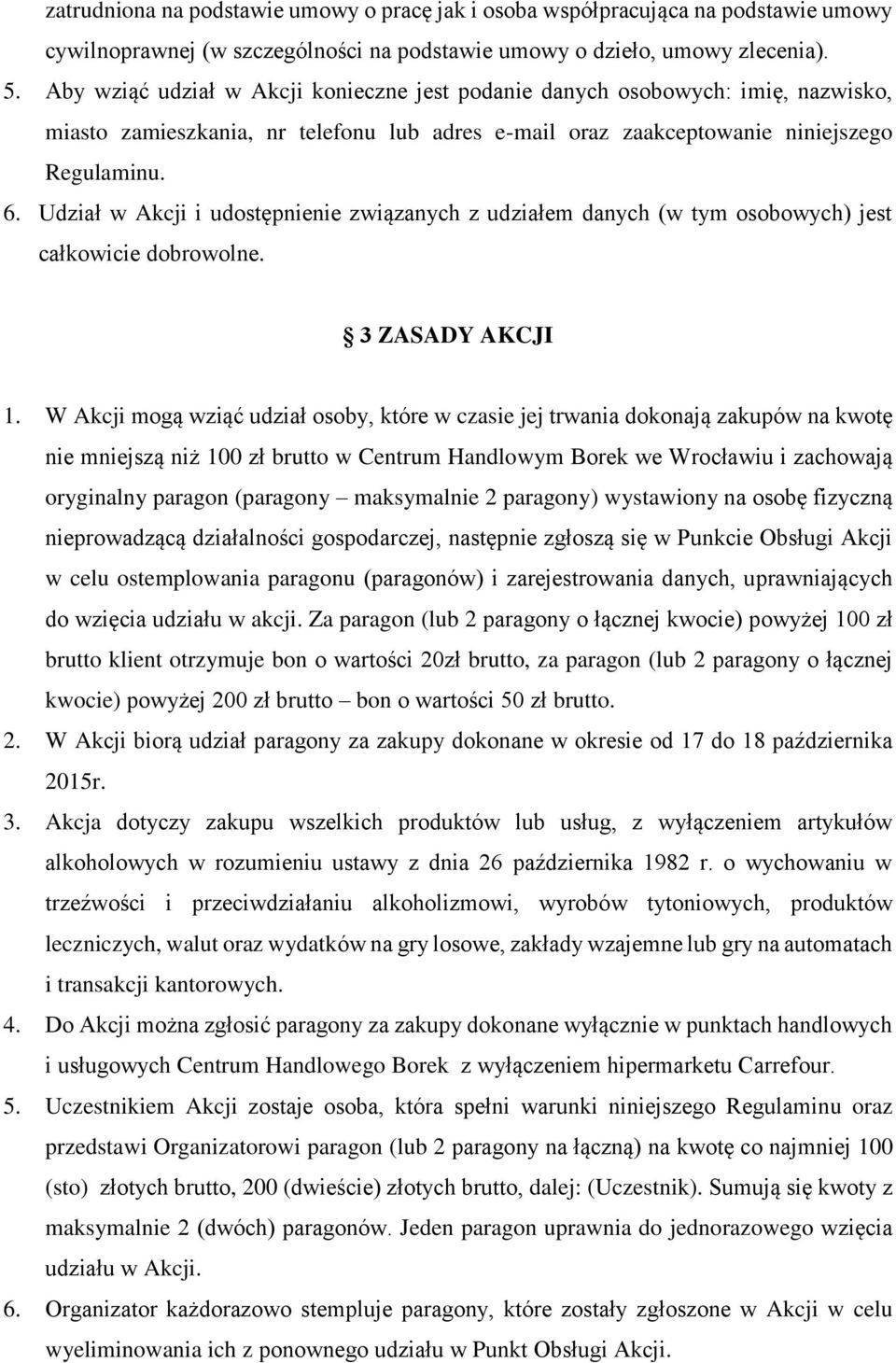 zatrudniona na podstawie umowy o pracę jak i osoba współpracująca na podstawie umowy cywilnoprawnej (w szczególności na podstawie umowy o dzieło, umowy zlecenia).

5. Aby wziąć udział w Akcji konieczne jest podanie danych osobowych: imię, nazwisko, miasto zamieszkania, nr telefonu lub adres e-mail oraz zaakceptowanie niniejszego Regulaminu.

6. Udział w Akcji i udostępnienie związanych z udziałem danych (w tym osobowych) jest całkowicie dobrowolne.

3 ZASADY AKCJI

1. W Akcji mogą wziąć udział osoby, które w czasie jej trwania dokonają zakupów na kwotę nie mniejszą niż 100 zł brutto w Centrum Handlowym Borek we Wrocławiu i zachowają oryginalny paragon (paragony – maksymalnie 2 paragony) wystawiony na osobę fizyczną nieprowadzącą działalności gospodarczej, następnie zgłoszą się w Punkcie Obsługi Akcji w celu ostemplowania paragonu (paragonów) i zarejestrowania danych, uprawniających do wzięcia udziału w akcji. Za paragon (lub 2 paragony o łącznej kwocie) powyżej 100 zł brutto klient otrzymuje bon o wartości 20zł brutto, za paragon (lub 2 paragony o łącznej kwocie) powyżej 200 zł brutto – bon o wartości 50 zł brutto.

2. W Akcji biorą udział paragony za zakupy dokonane w okresie od 17 do 18 października 2015r.

3. Akcja dotyczy zakupu wszelkich produktów lub usług, z wyłączeniem artykułów alkoholowych w rozumieniu ustawy z dnia 26 października 1982 r. o wychowaniu w trzeźwości i przeciwdziałaniu alkoholizmowi, wyrobów tytoniowych, produktów leczniczych, walut oraz wydatków na gry losowe, zakłady wzajemne lub gry na automatach i transakcji kantorowych.

4. Do Akcji można zgłosić paragony za zakupy dokonane wyłącznie w punktach handlowych i usługowych Centrum Handlowego Borek z wyłączeniem hipermarketu Carrefour.

5. Uczestnikiem Akcji zostaje osoba, która spełni warunki niniejszego Regulaminu oraz przedstawi Organizatorowi paragon (lub 2 paragony na łączną) na kwotę co najmniej 100 (sto) złotych brutto, 200 (dwieście) złotych brutto, dalej: (Uczestnik). Sumują się kwoty z maksymalnie 2 (dwóch) paragonów. Jeden paragon uprawnia do jednorazowego wzięcia udziału w Akcji.

6. Organizator każdorazowo stempluje paragony, które zostały zgłoszone w Akcji w celu wyeliminowania ich z ponownego udziału w Punkt Obsługi Akcji.